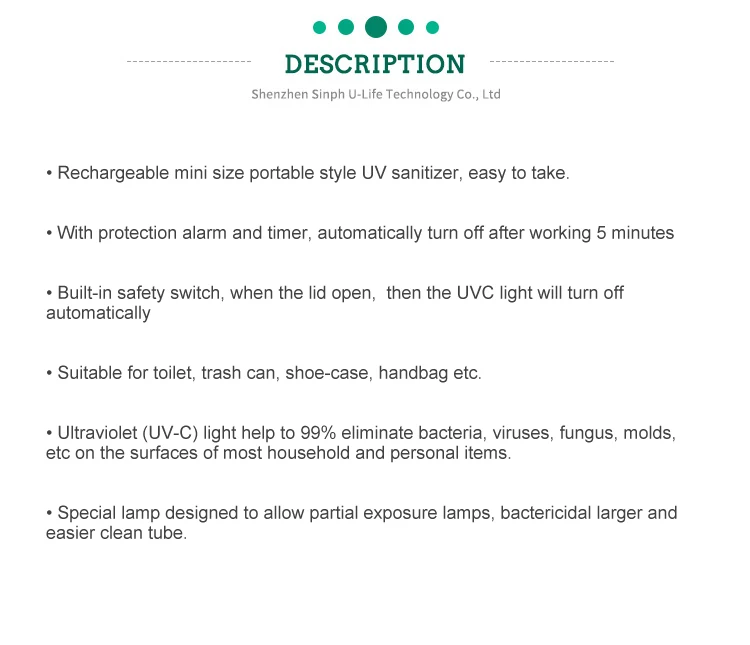 DESCRIPTION

Shenzhen Sinph U-Life Technology Co., Ltd

• Rechargeable mini size portable style UV sanitizer, easy to take.

• With protection alarm and timer, automatically turn off after working 5 minutes

• Built-in safety switch, when the lid open,  then the UVC light will turn off automatically

• Suitable for toilet, trash can, shoe-case, handbag etc.

• Ultraviolet (UV-C) light help to 99% eliminate bacteria, viruses, fungus, molds, etc on the surfaces of most household and personal items.

• Special lamp designed to allow partial exposure lamps, bactericidal larger and easier clean tube.